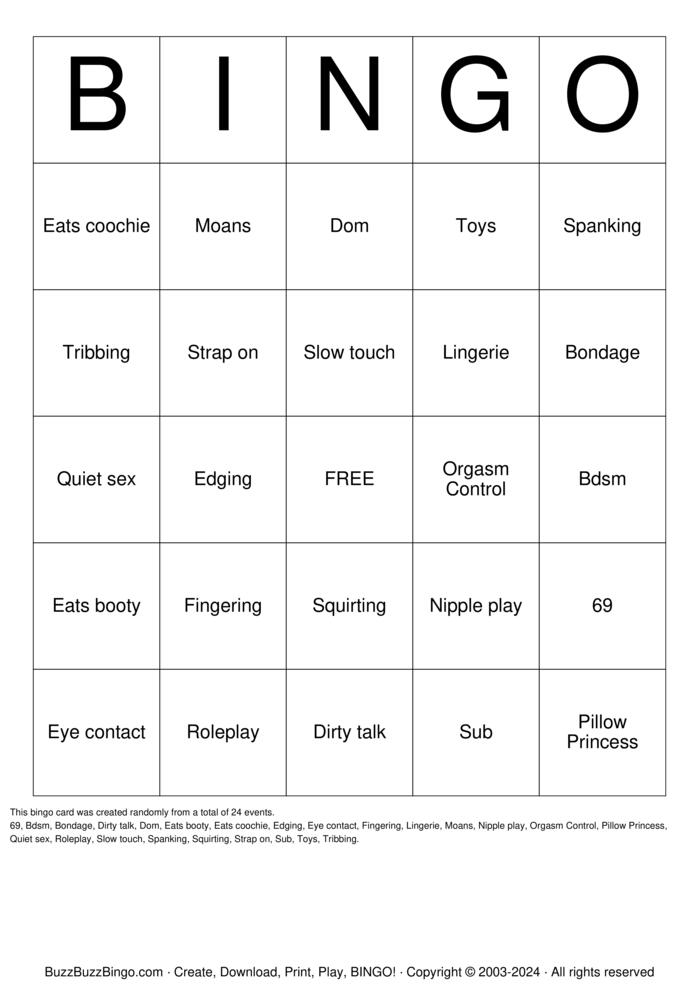 | B | I | N | G | O |
|---|---|---|---|---|
| Eats coochie | Moans | Dom | Toys | Spanking |
| Tribbing | Strap on | Slow touch | Lingerie | Bondage |
| Quiet sex | Edging | FREE | Orgasm Control | Bdsm |
| Eats booty | Fingering | Squirting | Nipple play | 69 |
| Eye contact | Roleplay | Dirty talk | Sub | Pillow Princess |

This bingo card was created randomly from a total of 24 events.
69, Bdsm, Bondage, Dirty talk, Dom, Eats booty, Eats coochie, Edging, Eye contact, Fingering, Lingerie, Moans, Nipple play, Orgasm Control, Pillow Princess, Quiet sex, Roleplay, Slow touch, Spanking, Squirting, Strap on, Sub, Toys, Tribbing.

BuzzBuzzBingo.com · Create, Download, Print, Play, BINGO! · Copyright © 2003-2024 · All rights reserved